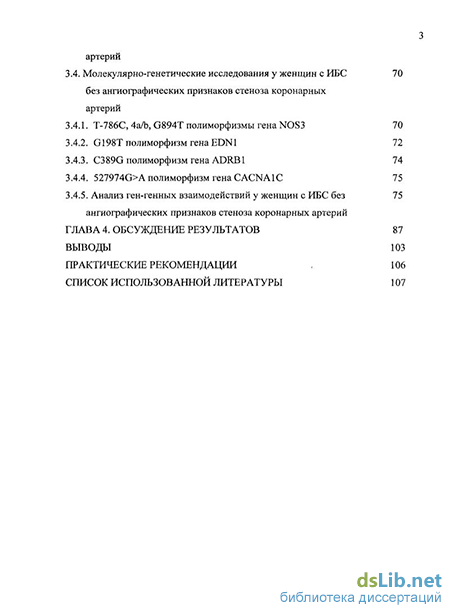 3

артерий

3.4. Молекулярно-генетические исследования у женщин с ИБС без ангиографических признаков стеноза коронарных артерий 70

3.4.1. T-786C, 4a/b, G894T полиморфизмы гена NOS3 70

3.4.2. G198T полиморфизм гена EDN1 72

3.4.3. C389G полиморфизм гена ADRB1 74

3.4.4. 527974G>A полиморфизм гена CACNA1C 75

3.4.5. Анализ ген-генных взаимодействий у женщин с ИБС без ангиографических признаков стеноза коронарных артерий 75

ГЛАВА 4. ОБСУЖДЕНИЕ РЕЗУЛЬТАТОВ 87

ВЫВОДЫ 103

ПРАКТИЧЕСКИЕ РЕКОМЕНДАЦИИ 106

СПИСОК ИСПОЛЬЗОВАННОЙ ЛИТЕРАТУРЫ 107

dsLib.net
библиотека диссертаций